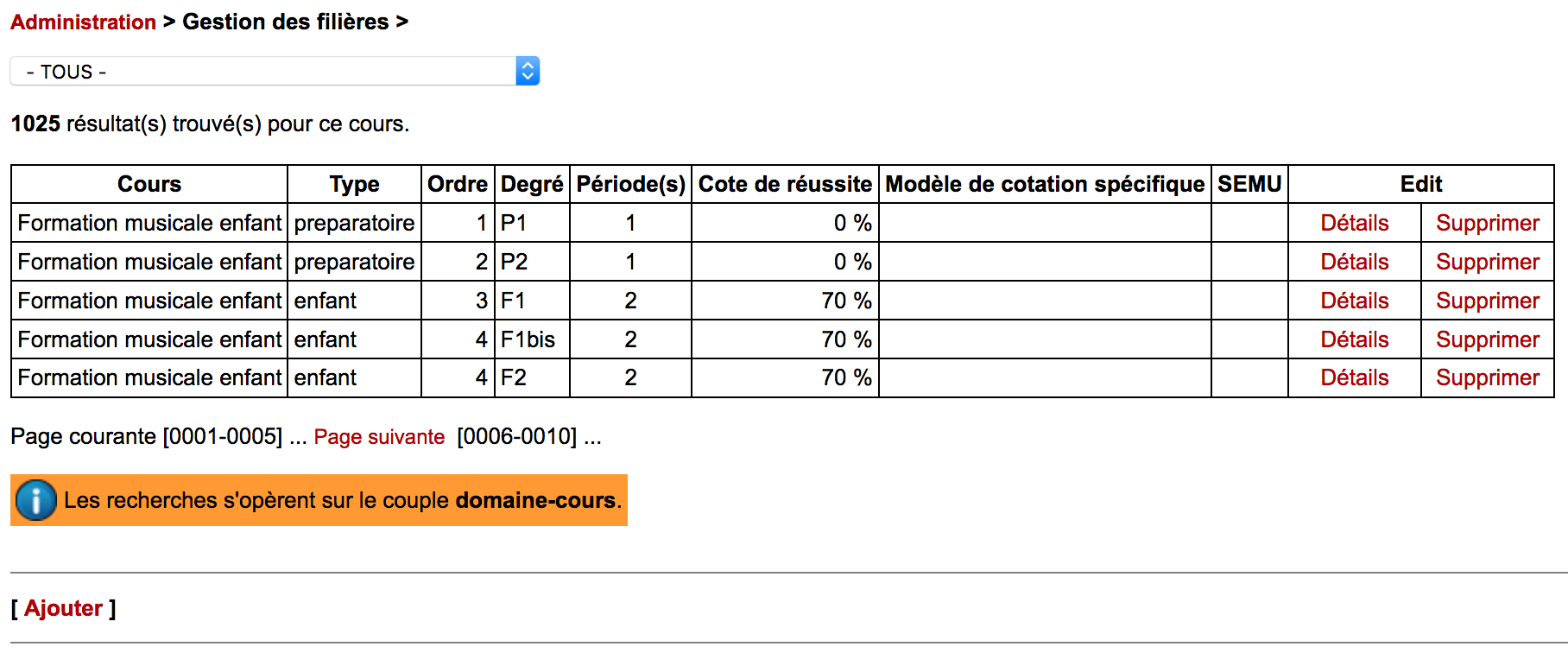 Administration > Gestion des filières >

- TOUS -

1025 résultat(s) trouvé(s) pour ce cours.

| Cours | Type | Ordre | Degré | Période(s) | Cote de réussite | Modèle de cotation spécifique | SEMU | Edit | |
|---|---|---|---|---|---|---|---|---|---|
| Formation musicale enfant | preparatoire | 1 | P1 | 1 | 0 % | | | Détails | Supprimer |
| Formation musicale enfant | preparatoire | 2 | P2 | 1 | 0 % | | | Détails | Supprimer |
| Formation musicale enfant | enfant | 3 | F1 | 2 | 70 % | | | Détails | Supprimer |
| Formation musicale enfant | enfant | 4 | F1bis | 2 | 70 % | | | Détails | Supprimer |
| Formation musicale enfant | enfant | 4 | F2 | 2 | 70 % | | | Détails | Supprimer |

Page courante [0001-0005] ... Page suivante [0006-0010] ...

Les recherches s'opèrent sur le couple domaine-cours.

[ Ajouter ]